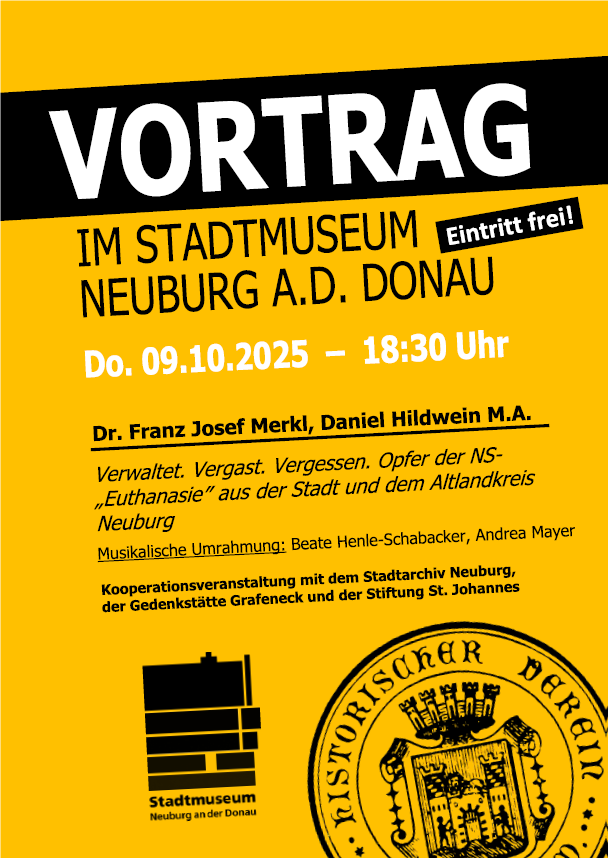 VORTRAG

IM STADTMUSEUM
NEUBURG A.D. DONAU

Eintritt frei!

Do. 09.10.2025 – 18:30 Uhr

Dr. Franz Josef Merkl, Daniel Hildwein M.A.

Verwaltet. Vergast. Vergessen. Opfer der NS-„Euthanasie" aus der Stadt und dem Altlandkreis Neuburg

Musikalische Umrahmung: Beate Henle-Schabacker, Andrea Mayer

Kooperationsveranstaltung mit dem Stadtarchiv Neuburg, der Gedenkstätte Grafeneck und der Stiftung St. Johannes

Stadtmuseum
Neuburg an der Donau

HISTORISCHER VEREIN